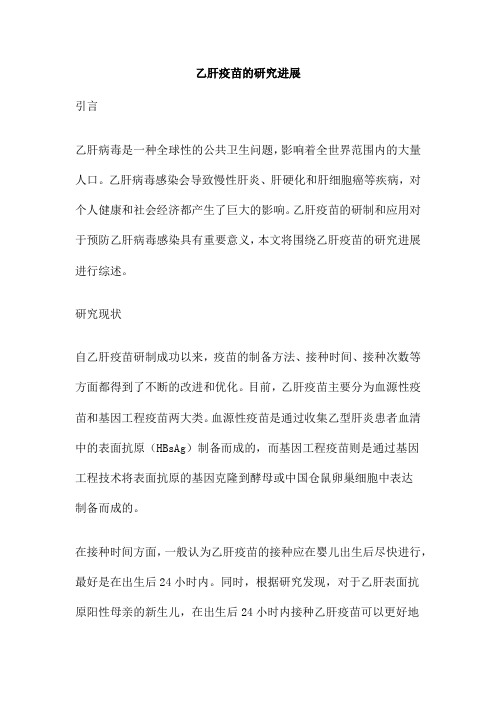 乙肝疫苗的研究进展

引言

乙肝病毒是一种全球性的公共卫生问题，影响着全世界范围内的大量人口。乙肝病毒感染会导致慢性肝炎、肝硬化和肝细胞癌等疾病，对个人健康和社会经济都产生了巨大的影响。乙肝疫苗的研制和应用对于预防乙肝病毒感染具有重要意义，本文将围绕乙肝疫苗的研究进展进行综述。

研究现状

自乙肝疫苗研制成功以来，疫苗的制备方法、接种时间、接种次数等方面都得到了不断的改进和优化。目前，乙肝疫苗主要分为血源性疫苗和基因工程疫苗两大类。血源性疫苗是通过收集乙型肝炎患者血清中的表面抗原（HBsAg）制备而成的，而基因工程疫苗则是通过基因工程技术将表面抗原的基因克隆到酵母或中国仓鼠卵巢细胞中表达制备而成的。

在接种时间方面，一般认为乙肝疫苗的接种应在婴儿出生后尽快进行，最好是在出生后 24 小时内。同时，根据研究发现，对于乙肝表面抗原阳性母亲的新生儿，在出生后 24 小时内接种乙肝疫苗可以更好地